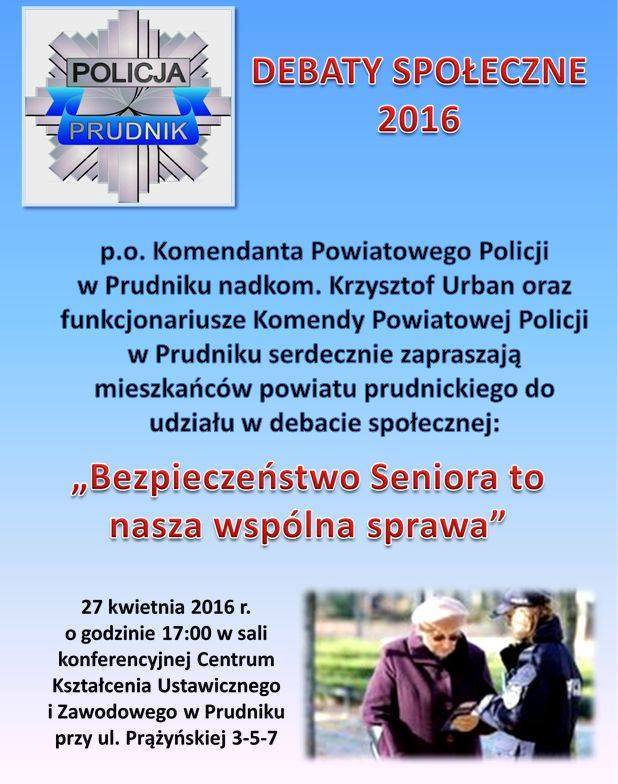 POLICJA
PRUDNIK

DEBATY SPOŁECZNE 2016

p.o. Komendanta Powiatowego Policji w Prudniku nadkom. Krzysztof Urban oraz funkcjonariusze Komendy Powiatowej Policji w Prudniku serdecznie zapraszają mieszkańców powiatu prudnickiego do udziału w debacie społecznej:

„Bezpieczeństwo Seniora to nasza wspólna sprawa”

27 kwietnia 2016 r. o godzinie 17:00 w sali konferencyjnej Centrum Kształcenia Ustawicznego i Zawodowego w Prudniku przy ul. Prążyńskiej 3-5-7